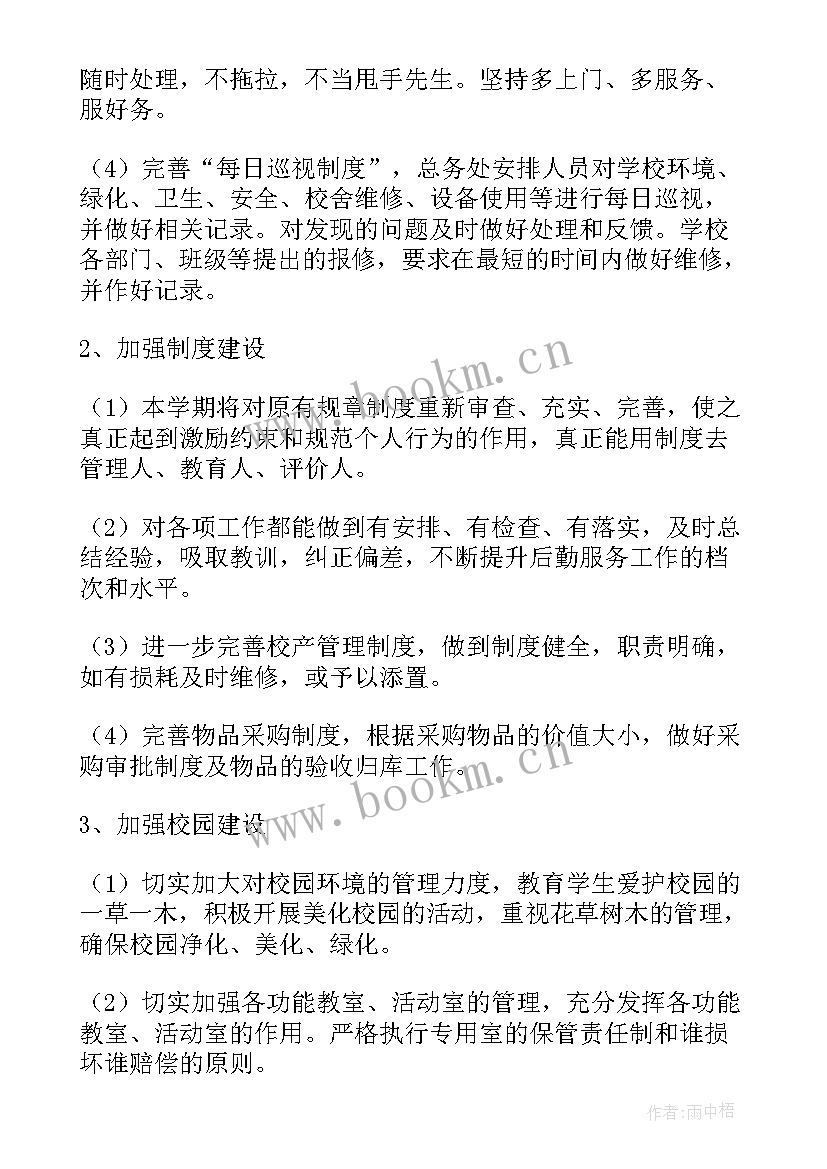 随时处理，不拖拉，不当甩手先生。坚持多上门、多服务、服好务。

（4）完善“每日巡视制度”，总务处安排人员对学校环境、绿化、卫生、安全、校舍维修、设备使用等进行每日巡视，并做好相关记录。对发现的问题及时做好处理和反馈。学校各部门、班级等提出的报修，要求在最短的时间内做好维修，并作好记录。

2、加强制度建设

（1）本学期将对原有规章制度重新审查、充实、完善，使之真正起到激励约束和规范个人行为的作用，真正能用制度去管理人、教育人、评价人。

（2）对各项工作都能做到有安排、有检查、有落实，及时总结经验，吸取教训，纠正偏差，不断提升后勤服务工作的档次和水平。

（3）进一步完善校产管理制度，做到制度健全，职责明确，如有损耗及时维修，或予以添置。

（4）完善物品采购制度，根据采购物品的价值大小，做好采购审批制度及物品的验收归库工作。

3、加强校园建设

（1）切实加大对校园环境的管理力度，教育学生爱护校园的一草一木，积极开展美化校园的活动，重视花草树木的管理，确保校园净化、美化、绿化。

（2）切实加强各功能教室、活动室的管理，充分发挥各功能教室、活动室的作用。严格执行专用室的保管责任制和谁损坏谁赔偿的原则。

www.bookm.cn

www.bookm.cn

作者：雨中梧